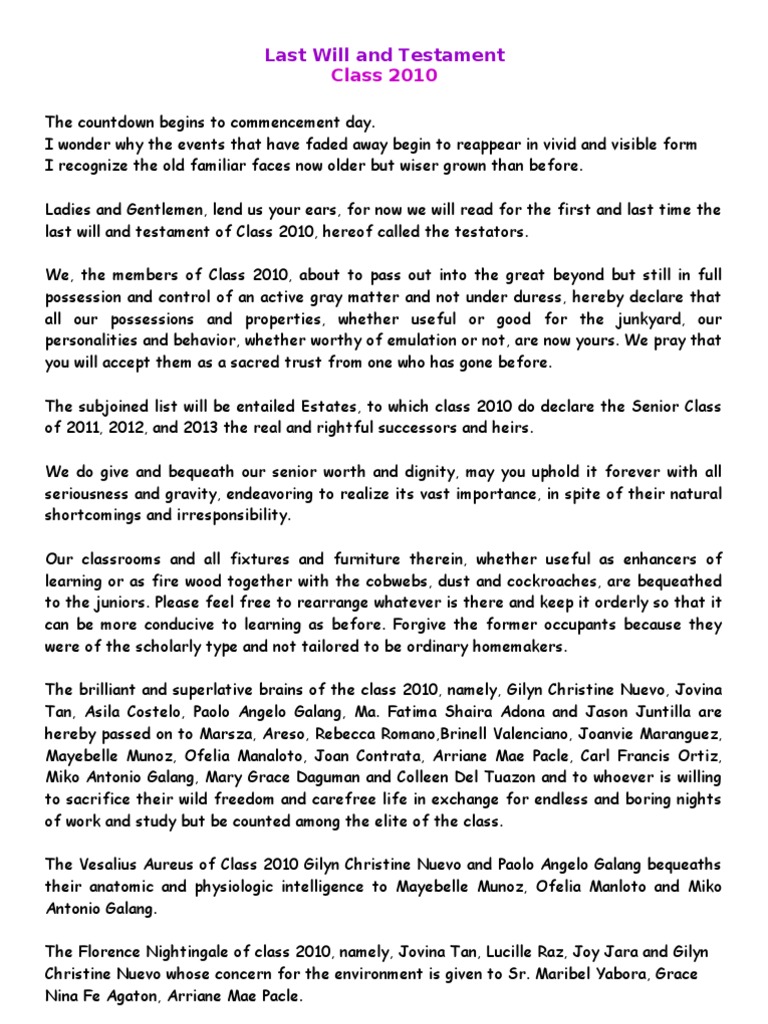 Last Will and Testament
Class 2010

The countdown begins to commencement day.
I wonder why the events that have faded away begin to reappear in vivid and visible form
I recognize the old familiar faces now older but wiser grown than before.

Ladies and Gentlemen, lend us your ears, for now we will read for the first and last time the last will and testament of Class 2010, hereof called the testators.

We, the members of Class 2010, about to pass out into the great beyond but still in full possession and control of an active gray matter and not under duress, hereby declare that all our possessions and properties, whether useful or good for the junkyard, our personalities and behavior, whether worthy of emulation or not, are now yours. We pray that you will accept them as a sacred trust from one who has gone before.

The subjoined list will be entailed Estates, to which class 2010 do declare the Senior Class of 2011, 2012, and 2013 the real and rightful successors and heirs.

We do give and bequeath our senior worth and dignity, may you uphold it forever with all seriousness and gravity, endeavoring to realize its vast importance, in spite of their natural shortcomings and irresponsibility.

Our classrooms and all fixtures and furniture therein, whether useful as enhancers of learning or as fire wood together with the cobwebs, dust and cockroaches, are bequeathed to the juniors. Please feel free to rearrange whatever is there and keep it orderly so that it can be more conducive to learning as before. Forgive the former occupants because they were of the scholarly type and not tailored to be ordinary homemakers.

The brilliant and superlative brains of the class 2010, namely, Gilyn Christine Nuevo, Jovina Tan, Asila Costelo, Paolo Angelo Galang, Ma. Fatima Shaira Adona and Jason Juntilla are hereby passed on to Marsza, Areso, Rebecca Romano,Brinell Valenciano, Joanvie Maranguez, Mayebelle Munoz, Ofelia Manaloto, Joan Contrata, Arriane Mae Pacle, Carl Francis Ortiz, Miko Antonio Galang, Mary Grace Daguman and Colleen Del Tuazon and to whoever is willing to sacrifice their wild freedom and carefree life in exchange for endless and boring nights of work and study but be counted among the elite of the class.

The Vesalius Aureus of Class 2010 Gilyn Christine Nuevo and Paolo Angelo Galang bequeaths their anatomic and physiologic intelligence to Mayebelle Munoz, Ofelia Manloto and Miko Antonio Galang.

The Florence Nightingale of class 2010, namely, Jovina Tan, Lucille Raz, Joy Jara and Gilyn Christine Nuevo whose concern for the environment is given to Sr. Maribel Yabora, Grace Nina Fe Agaton, Arriane Mae Pacle.